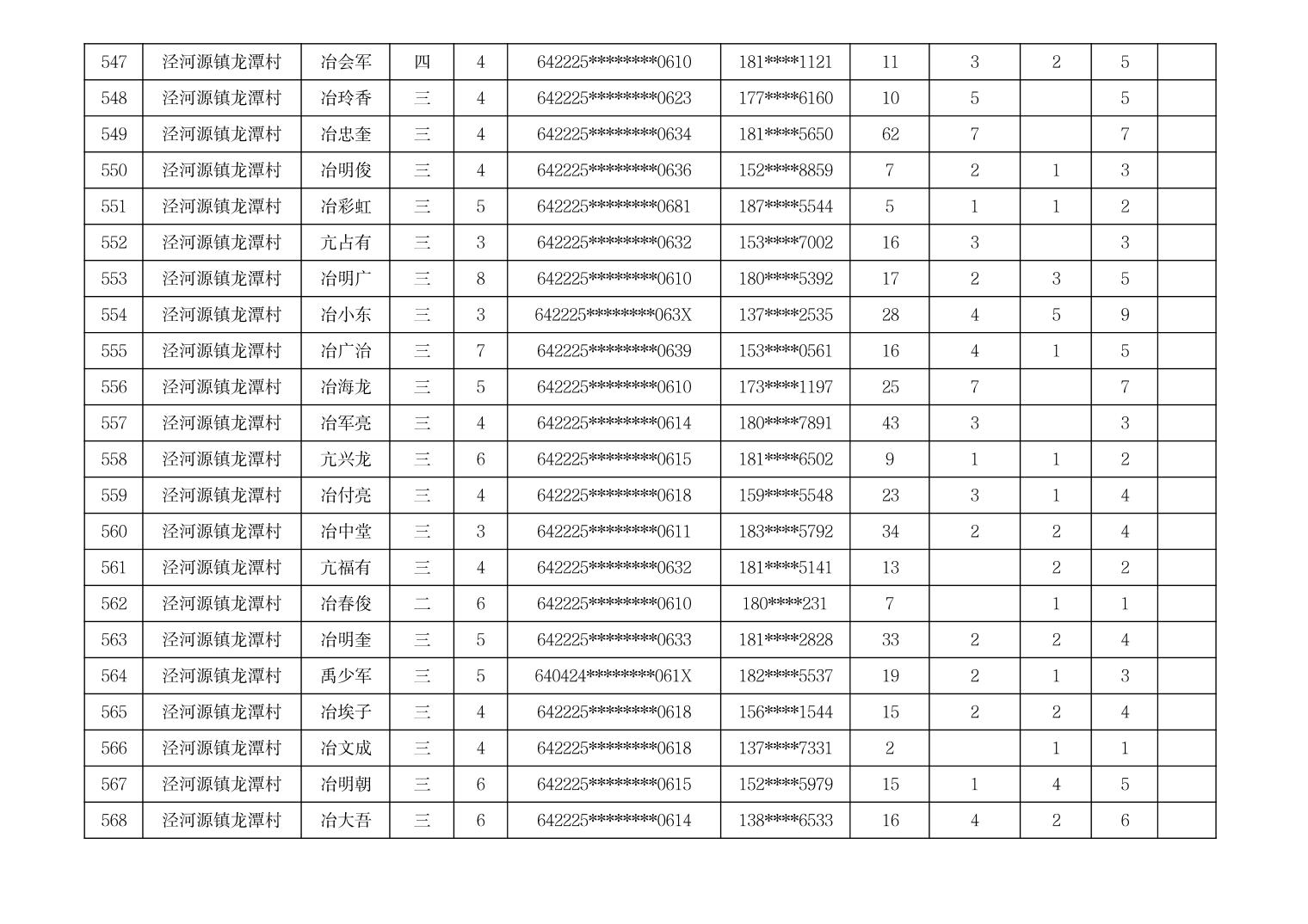 | 547 | 泾河源镇龙潭村 | 冶会军 | 四 | 4 | 642225********0610 | 181****1121 | 11 | 3 | 2 | 5 |  |
|---|---|---|---|---|---|---|---|---|---|---|---|
| 548 | 泾河源镇龙潭村 | 冶玲香 | 三 | 4 | 642225********0623 | 177****6160 | 10 | 5 |  | 5 |  |
| 549 | 泾河源镇龙潭村 | 冶忠奎 | 三 | 4 | 642225********0634 | 181****5650 | 62 | 7 |  | 7 |  |
| 550 | 泾河源镇龙潭村 | 冶明俊 | 三 | 4 | 642225********0636 | 152****8859 | 7 | 2 | 1 | 3 |  |
| 551 | 泾河源镇龙潭村 | 冶彩虹 | 三 | 5 | 642225********0681 | 187****5544 | 5 | 1 | 1 | 2 |  |
| 552 | 泾河源镇龙潭村 | 亢占有 | 三 | 3 | 642225********0632 | 153****7002 | 16 | 3 |  | 3 |  |
| 553 | 泾河源镇龙潭村 | 冶明广 | 三 | 8 | 642225********0610 | 180****5392 | 17 | 2 | 3 | 5 |  |
| 554 | 泾河源镇龙潭村 | 冶小东 | 三 | 3 | 642225********063X | 137****2535 | 28 | 4 | 5 | 9 |  |
| 555 | 泾河源镇龙潭村 | 冶广治 | 三 | 7 | 642225********0639 | 153****0561 | 16 | 4 | 1 | 5 |  |
| 556 | 泾河源镇龙潭村 | 冶海龙 | 三 | 5 | 642225********0610 | 173****1197 | 25 | 7 |  | 7 |  |
| 557 | 泾河源镇龙潭村 | 冶军亮 | 三 | 4 | 642225********0614 | 180****7891 | 43 | 3 |  | 3 |  |
| 558 | 泾河源镇龙潭村 | 亢兴龙 | 三 | 6 | 642225********0615 | 181****6502 | 9 | 1 | 1 | 2 |  |
| 559 | 泾河源镇龙潭村 | 冶付亮 | 三 | 4 | 642225********0618 | 159****5548 | 23 | 3 | 1 | 4 |  |
| 560 | 泾河源镇龙潭村 | 冶中堂 | 三 | 3 | 642225********0611 | 183****5792 | 34 | 2 | 2 | 4 |  |
| 561 | 泾河源镇龙潭村 | 亢福有 | 三 | 4 | 642225********0632 | 181****5141 | 13 |  | 2 | 2 |  |
| 562 | 泾河源镇龙潭村 | 冶春俊 | 二 | 6 | 642225********0610 | 180****231 | 7 |  | 1 | 1 |  |
| 563 | 泾河源镇龙潭村 | 冶明奎 | 三 | 5 | 642225********0633 | 181****2828 | 33 | 2 | 2 | 4 |  |
| 564 | 泾河源镇龙潭村 | 禹少军 | 三 | 5 | 640424********061X | 182****5537 | 19 | 2 | 1 | 3 |  |
| 565 | 泾河源镇龙潭村 | 冶埃子 | 三 | 4 | 642225********0618 | 156****1544 | 15 | 2 | 2 | 4 |  |
| 566 | 泾河源镇龙潭村 | 冶文成 | 三 | 4 | 642225********0618 | 137****7331 | 2 |  | 1 | 1 |  |
| 567 | 泾河源镇龙潭村 | 冶明朝 | 三 | 6 | 642225********0615 | 152****5979 | 15 | 1 | 4 | 5 |  |
| 568 | 泾河源镇龙潭村 | 冶大吾 | 三 | 6 | 642225********0614 | 138****6533 | 16 | 4 | 2 | 6 |  |